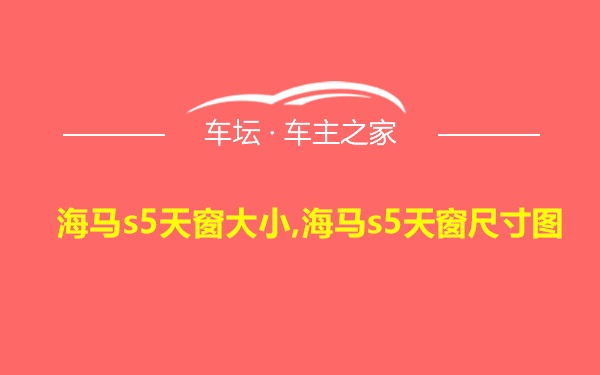 车坛 · 车主之家

海马s5天窗大小,海马s5天窗尺寸图